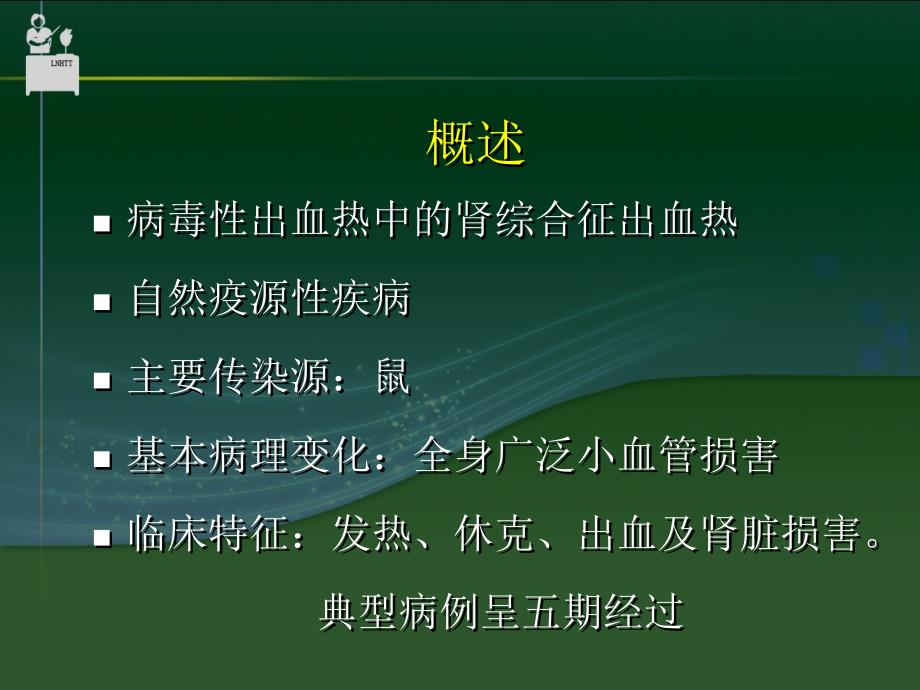 LNHTT

概述

■ 病毒性出血热中的肾综合征出血热

■ 自然疫源性疾病

■ 主要传染源：鼠

■ 基本病理变化：全身广泛小血管损害

■ 临床特征：发热、休克、出血及肾脏损害。典型病例呈五期经过